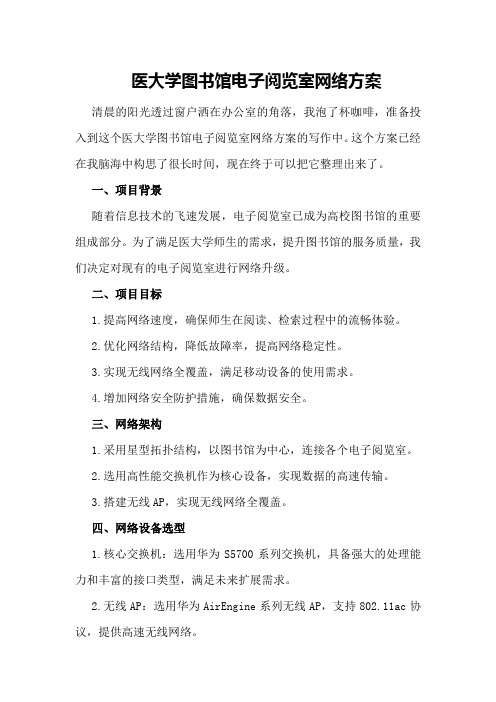 医大学图书馆电子阅览室网络方案

清晨的阳光透过窗户洒在办公室的角落，我泡了杯咖啡，准备投入到这个医大学图书馆电子阅览室网络方案的写作中。这个方案已经在我脑海中构思了很长时间，现在终于可以把它整理出来了。

一、项目背景

随着信息技术的飞速发展，电子阅览室已成为高校图书馆的重要组成部分。为了满足医大学师生的需求，提升图书馆的服务质量，我们决定对现有的电子阅览室进行网络升级。

二、项目目标

1.提高网络速度，确保师生在阅读、检索过程中的流畅体验。

2.优化网络结构，降低故障率，提高网络稳定性。

3.实现无线网络全覆盖，满足移动设备的使用需求。

4.增加网络安全防护措施，确保数据安全。

三、网络架构

1.采用星型拓扑结构，以图书馆为中心，连接各个电子阅览室。

2.选用高性能交换机作为核心设备，实现数据的高速传输。

3.搭建无线AP，实现无线网络全覆盖。

四、网络设备选型

1.核心交换机：选用华为S5700系列交换机，具备强大的处理能力和丰富的接口类型，满足未来扩展需求。

2.无线AP：选用华为AirEngine系列无线AP，支持802.11ac协议，提供高速无线网络。